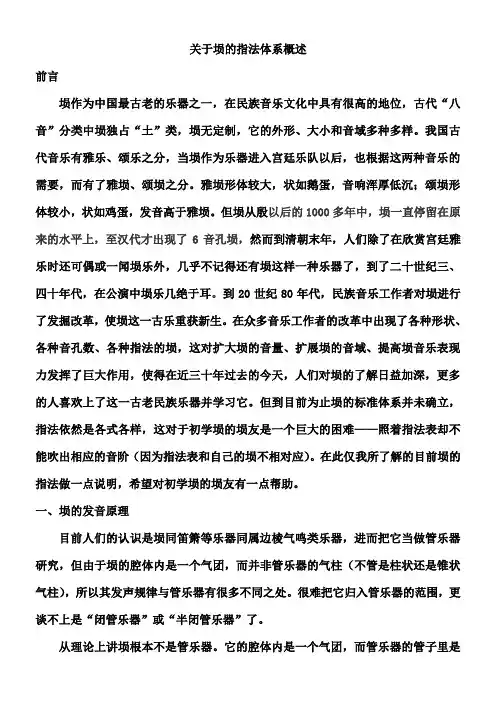 关于埙的指法体系概述

前言

埙作为中国最古老的乐器之一，在民族音乐文化中具有很高的地位，古代“八音”分类中埙独占“土”类，埙无定制，它的外形、大小和音域多种多样。我国古代音乐有雅乐、颂乐之分，当埙作为乐器进入宫廷乐队以后，也根据这两种音乐的需要，而有了雅埙、颂埙之分。雅埙形体较大，状如鹅蛋，音响浑厚低沉；颂埙形体较小，状如鸡蛋，发音高于雅埙。但埙从殷以后的 1000 多年中，埙一直停留在原来的水平上，至汉代才出现了 6 音孔埙，然而到清朝末年，人们除了在欣赏宫廷雅乐时还可偶或一闻埙乐外，几乎不记得还有埙这样一种乐器了，到了二十世纪三、四十年代，在公演中埙乐几绝于耳。到 20 世纪 80 年代，民族音乐工作者对埙进行了发掘改革，使埙这一古乐重获新生。在众多音乐工作者的改革中出现了各种形状、各种音孔数、各种指法的埙，这对扩大埙的音量、扩展埙的音域、提高埙音乐表现力发挥了巨大作用，使得在近三十年过去的今天，人们对埙的了解日益加深，更多的人喜欢上了这一古老民族乐器并学习它。但到目前为止埙的标准体系并未确立，指法依然是各式各样，这对于初学埙的埙友是一个巨大的困难——照着指法表却不能吹出相应的音阶（因为指法表和自己的埙不相对应）。在此仅我所了解的目前埙的指法做一点说明，希望对初学埙的埙友有一点帮助。

一、埙的发音原理

目前人们的认识是埙同笛箫等乐器同属边棱气鸣类乐器，进而把它当做管乐器研究，但由于埙的腔体内是一个气团，而并非管乐器的气柱（不管是柱状还是锥状气柱），所以其发声规律与管乐器有很多不同之处。很难把它归入管乐器的范围，更谈不上是“闭管乐器”或“半闭管乐器”了。

从理论上讲埙根本不是管乐器。它的腔体内是一个气团，而管乐器的管子里是